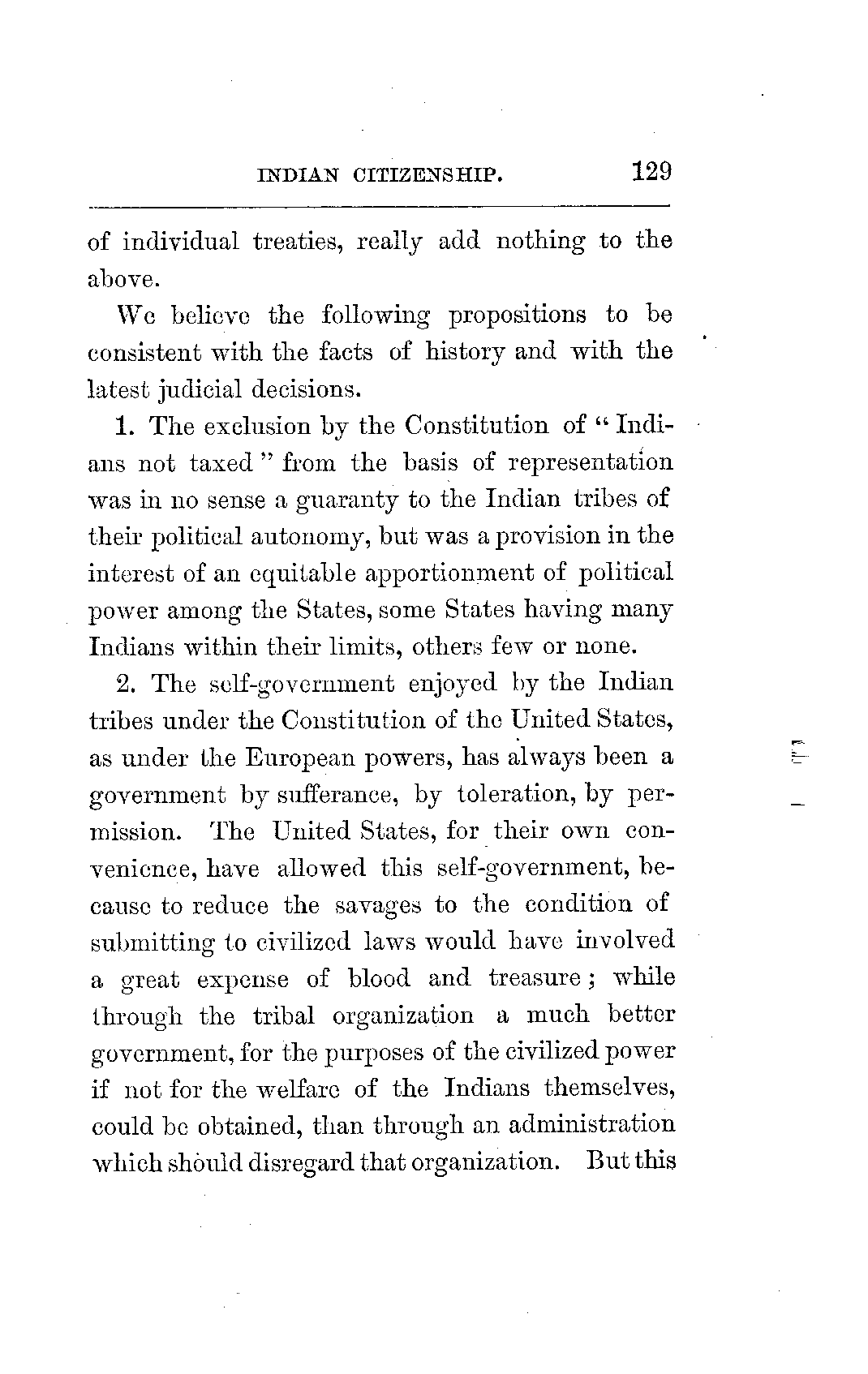 INDIAN CITIZENSHIP. 129

of individual treaties, really add nothing to the above.

We believe the following propositions to be consistent with the facts of history and with the latest judicial decisions.

1. The exclusion by the Constitution of "Indians not taxed" from the basis of representation was in no sense a guaranty to the Indian tribes of their political autonomy, but was a provision in the interest of an equitable apportionment of political power among the States, some States having many Indians within their limits, others few or none.

2. The self-government enjoyed by the Indian tribes under the Constitution of the United States, as under the European powers, has always been a government by sufferance, by toleration, by permission. The United States, for their own convenience, have allowed this self-government, because to reduce the savages to the condition of submitting to civilized laws would have involved a great expense of blood and treasure; while through the tribal organization a much better government, for the purposes of the civilized power if not for the welfare of the Indians themselves, could be obtained, than through an administration which should disregard that organization. But this